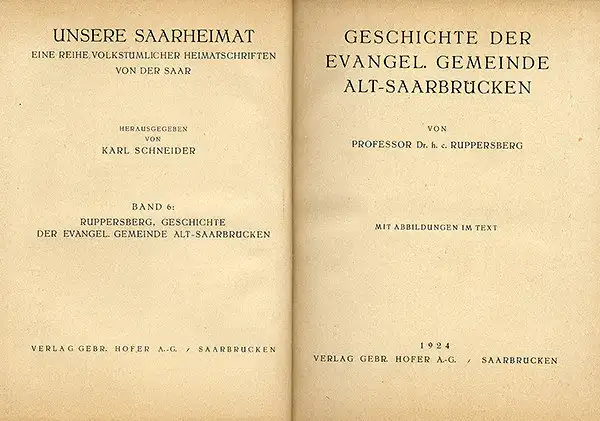 UNSERE SAARHEIMAT
EINE REIHE VOLKSTÜMLICHER HEIMATSCHRIFTEN VON DER SAAR

HERAUSGEGEBEN VON
KARL SCHNEIDER

BAND 6:
RUPPERSBERG, GESCHICHTE DER EVANGEL. GEMEINDE ALT-SAARBRÜCKEN

VERLAG GEBR. HOFER A.-G. / SAARBRÜCKEN

GESCHICHTE DER EVANGEL. GEMEINDE ALT-SAARBRÜCKEN

VON
PROFESSOR Dr. h. c. RUPPERSBERG

MIT ABBILDUNGEN IM TEXT

1924
VERLAG GEBR. HOFER A.-G. / SAARBRÜCKEN